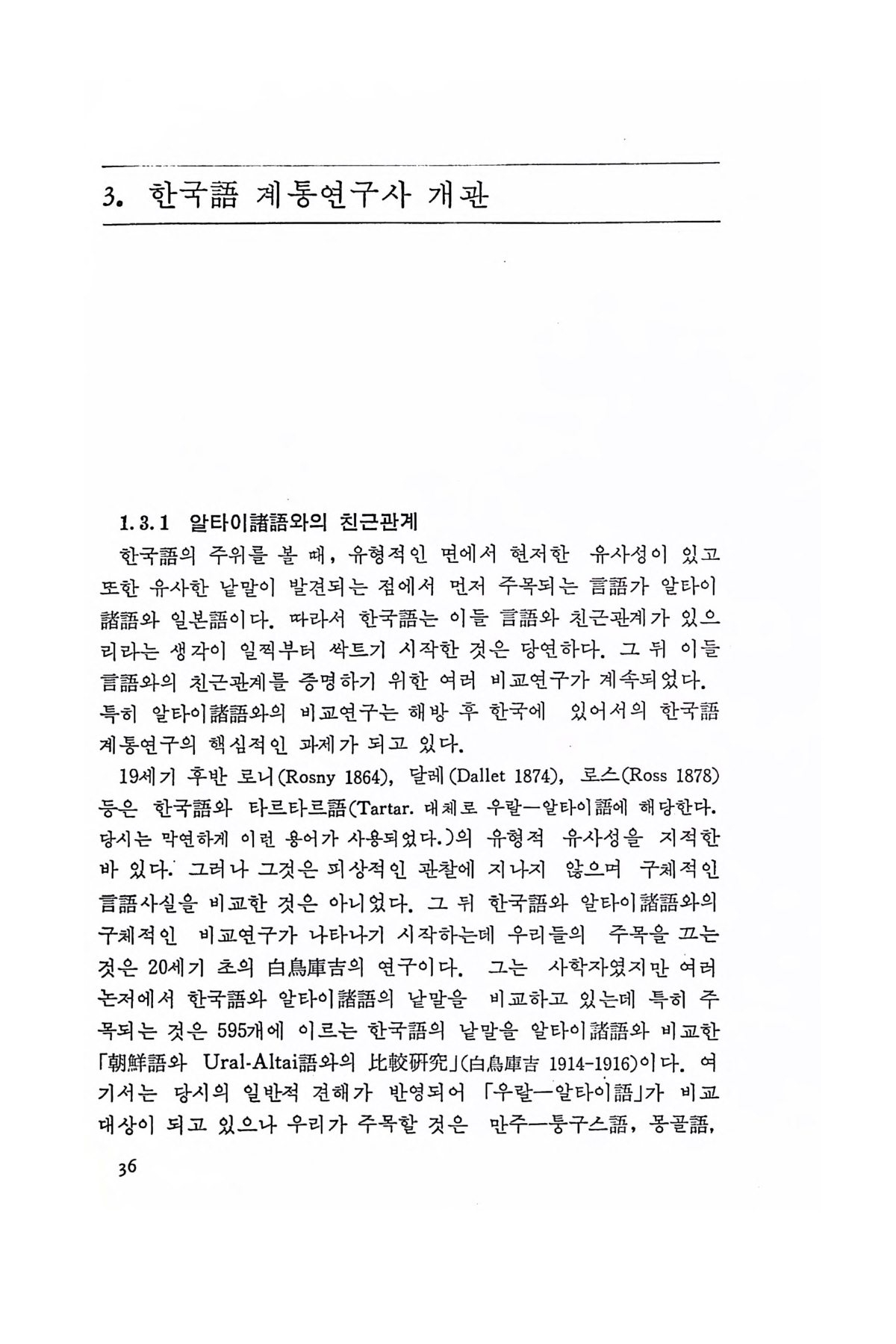 3. 한국語 계통연구사 개관

1.3.1 알타이諸語와의 친근관계

한국語의 주위를 볼 때, 유형적인 면에서 현저한 유사성이 있고 또한 유사한 낱말이 발견되는 점에서 먼저 주목되는 言語가 알타이諸語와 일본語이다. 따라서 한국語는 이들 言語와 친근관계가 있으리라는 생각이 일찍부터 싹트기 시작한 것은 당연하다. 그 뒤 이들 言語와의 친근관계를 증명하기 위한 여러 비교연구가 계속되었다. 특히 알타이諸語와의 비교연구는 해방 후 한국에 있어서의 한국語 계통연구의 핵심적인 과제가 되고 있다.

19세기 후반 로니(Rosny 1864), 달레(Dallet 1874), 로스(Ross 1878) 등은 한국語와 타르타르語(Tartar. 대체로 우랄—알타이語에 해당한다. 당시는 막연하게 이런 용어가 사용되었다.)의 유형적 유사성을 지적한 바 있다. 그러나 그것은 피상적인 관찰에 지나지 않으며 구체적인 言語사실을 비교한 것은 아니었다. 그 뒤 한국語와 알타이諸語와의 구체적인 비교연구가 나타나기 시작하는데 우리들의 주목을 끄는 것은 20세기 초의 白鳥庫吉의 연구이다. 그는 사학자였지만 여러 논저에서 한국語와 알타이諸語의 낱말을 비교하고 있는데 특히 주목되는 것은 595개에 이르는 한국語의 낱말을 알타이諸語와 비교한 「朝鮮語와 Ural-Altai語와의 比較研究」(白鳥庫吉 1914-1916)이다. 여기서는 당시의 일반적 견해가 반영되어 「우랄—알타이語」가 비교 대상이 되고 있으나 우리가 주목할 것은 만주—퉁구스語, 몽골語,

36